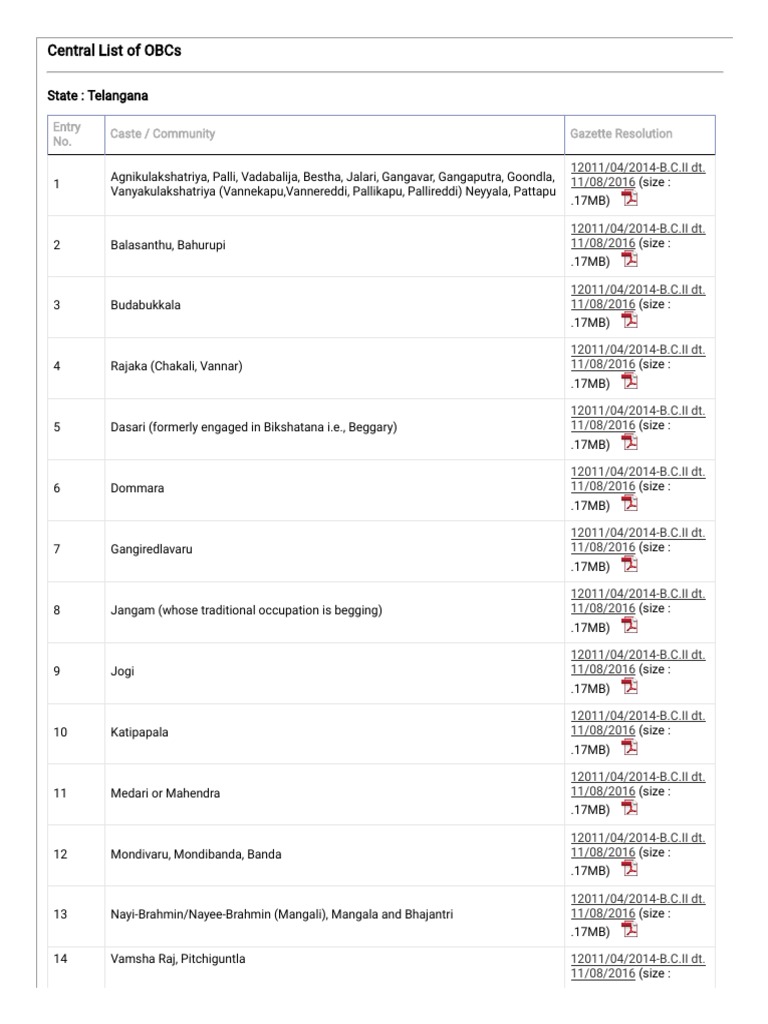 Central List of OBCs

State : Telangana

| Entry No. | Caste / Community | Gazette Resolution |
|---|---|---|
| 1 | Agnikulakshatriya, Palli, Vadabalija, Bestha, Jalari, Gangavar, Gangaputra, Goondla, Vanyakulakshatriya (Vannekapu,Vannereddi, Pallikapu, Pallireddi) Neyyala, Pattapu | 12011/04/2014-B.C.II dt. 11/08/2016 (size : .17MB) |
| 2 | Balasanthu, Bahurupi | 12011/04/2014-B.C.II dt. 11/08/2016 (size : .17MB) |
| 3 | Budabukkala | 12011/04/2014-B.C.II dt. 11/08/2016 (size : .17MB) |
| 4 | Rajaka (Chakali, Vannar) | 12011/04/2014-B.C.II dt. 11/08/2016 (size : .17MB) |
| 5 | Dasari (formerly engaged in Bikshatana i.e., Beggary) | 12011/04/2014-B.C.II dt. 11/08/2016 (size : .17MB) |
| 6 | Dommara | 12011/04/2014-B.C.II dt. 11/08/2016 (size : .17MB) |
| 7 | Gangiredlavaru | 12011/04/2014-B.C.II dt. 11/08/2016 (size : .17MB) |
| 8 | Jangam (whose traditional occupation is begging) | 12011/04/2014-B.C.II dt. 11/08/2016 (size : .17MB) |
| 9 | Jogi | 12011/04/2014-B.C.II dt. 11/08/2016 (size : .17MB) |
| 10 | Katipapala | 12011/04/2014-B.C.II dt. 11/08/2016 (size : .17MB) |
| 11 | Medari or Mahendra | 12011/04/2014-B.C.II dt. 11/08/2016 (size : .17MB) |
| 12 | Mondivaru, Mondibanda, Banda | 12011/04/2014-B.C.II dt. 11/08/2016 (size : .17MB) |
| 13 | Nayi-Brahmin/Nayee-Brahmin (Mangali), Mangala and Bhajantri | 12011/04/2014-B.C.II dt. 11/08/2016 (size : .17MB) |
| 14 | Vamsha Raj, Pitchiguntla | 12011/04/2014-B.C.II dt. 11/08/2016 (size : |